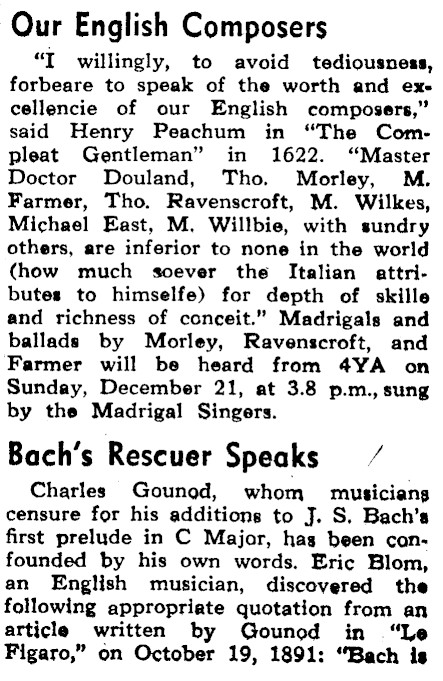 Our English Composers

"I willingly, to avoid tediousness, forbeare to speak of the worth and excellencie of our English composers," said Henry Peachum in "The Compleat Gentleman" in 1622. "Master Doctor Douland, Tho. Morley, M. Farmer, Tho. Ravenscroft, M. Wilkes, Michael East, M. Willbie, with sundry others, are inferior to none in the world (how much soever the Italian attributes to himselfe) for depth of skille and richness of conceit." Madrigals and ballads by Morley, Ravenscroft, and Farmer will be heard from 4YA on Sunday, December 21, at 3.8 p.m., sung by the Madrigal Singers.

Bach's Rescuer Speaks

Charles Gounod, whom musicians censure for his additions to J. S. Bach's first prelude in C Major, has been confounded by his own words. Eric Blom, an English musician, discovered the following appropriate quotation from an article written by Gounod in "Le Figaro," on October 19, 1891: "Bach is